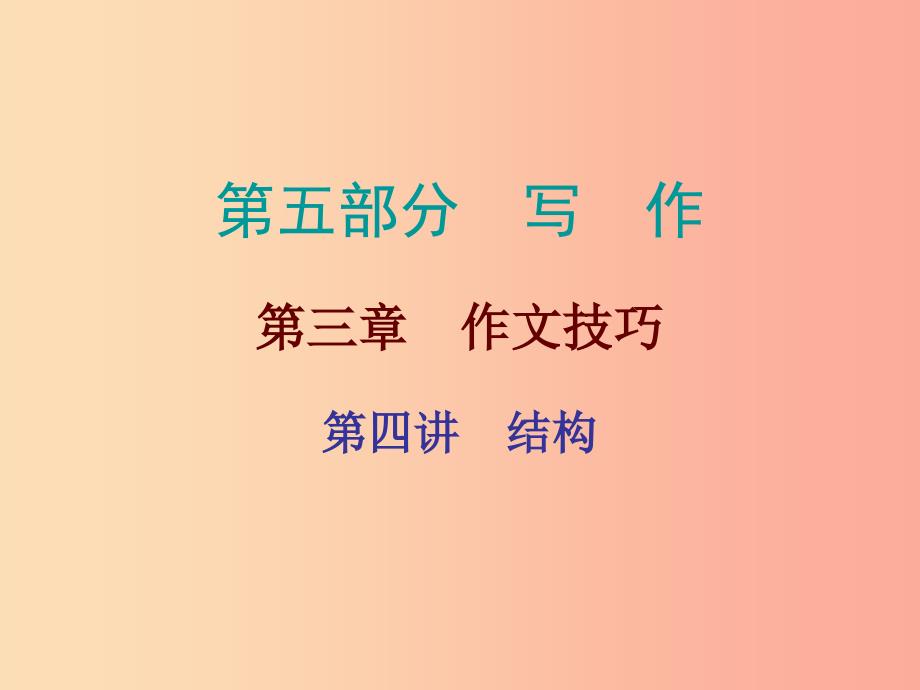 第五部分　写　作

第三章　作文技巧

第四讲　结构